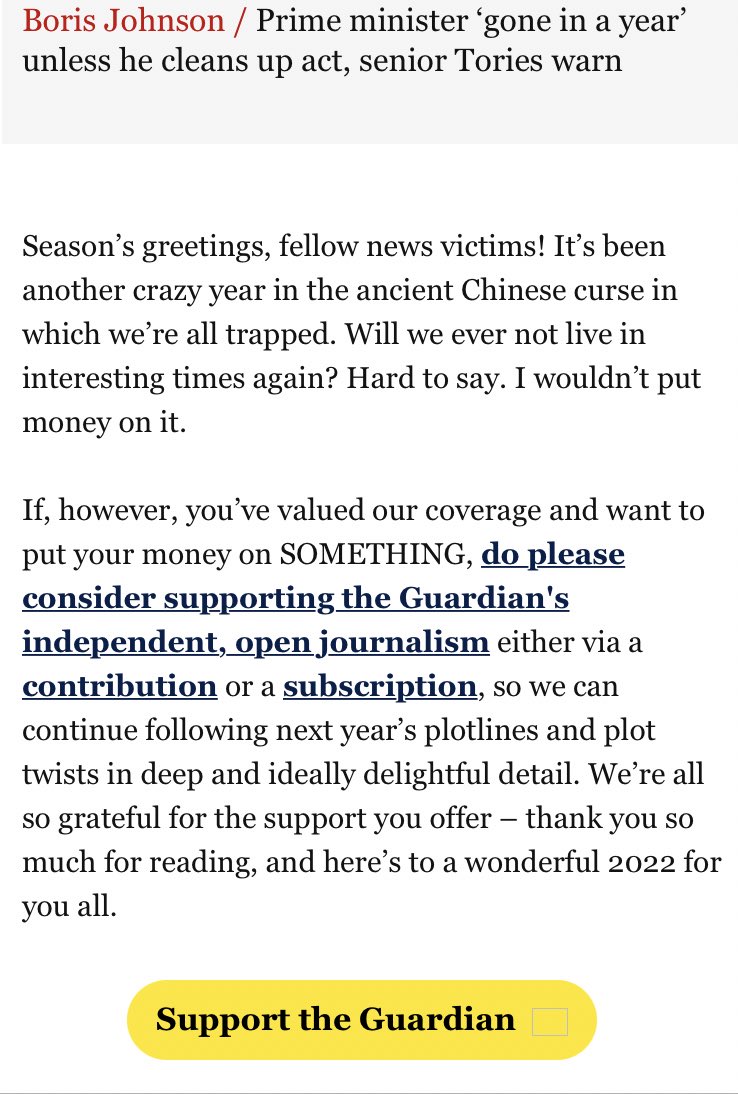 Boris Johnson / Prime minister ‘gone in a year’ unless he cleans up act, senior Tories warn

Season’s greetings, fellow news victims! It’s been another crazy year in the ancient Chinese curse in which we’re all trapped. Will we ever not live in interesting times again? Hard to say. I wouldn’t put money on it.

If, however, you’ve valued our coverage and want to put your money on SOMETHING, do please consider supporting the Guardian's independent, open journalism either via a contribution or a subscription, so we can continue following next year’s plotlines and plot twists in deep and ideally delightful detail. We’re all so grateful for the support you offer – thank you so much for reading, and here’s to a wonderful 2022 for you all.

Support the Guardian